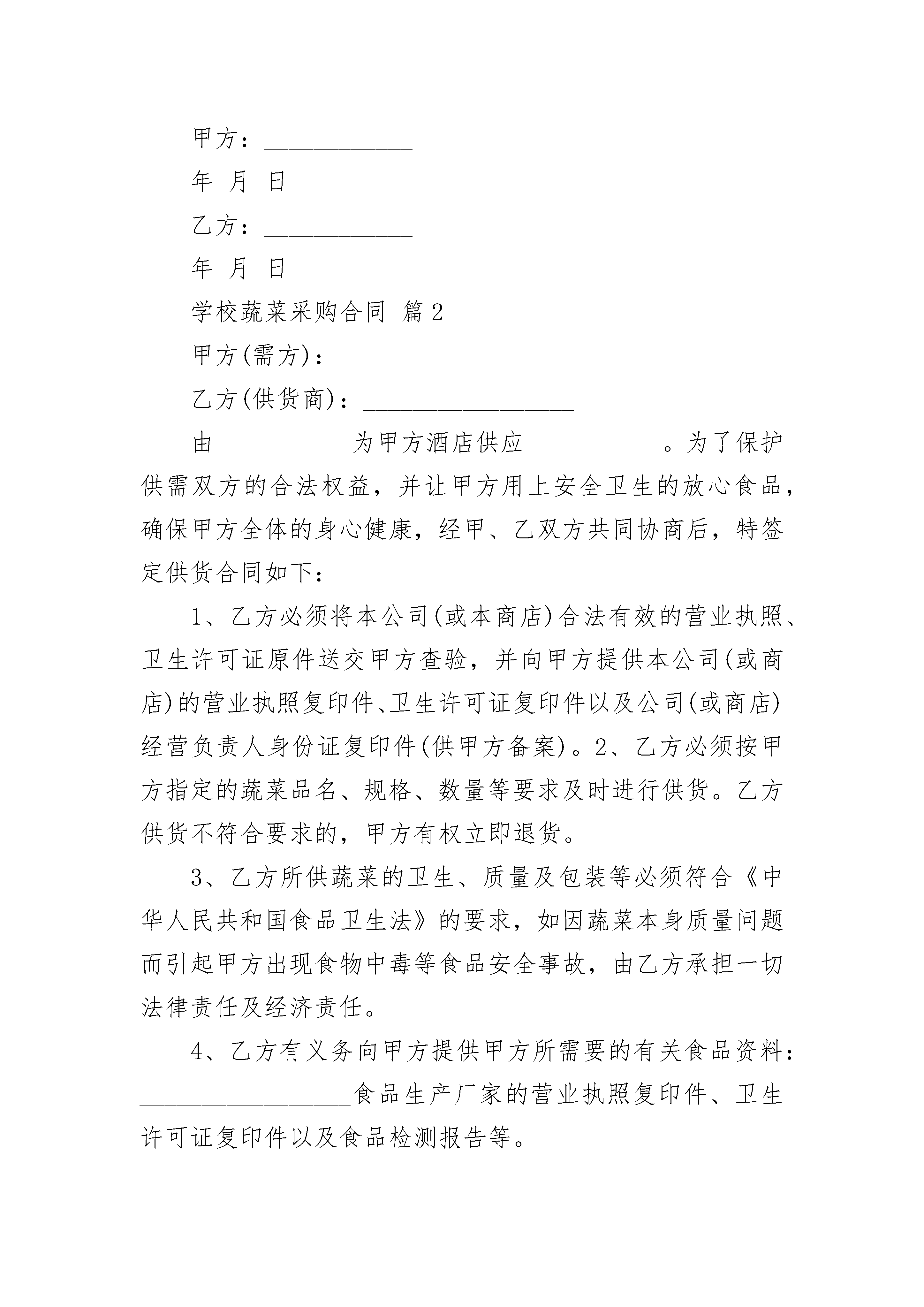 甲方：____

年 月 日

乙方：____

年 月 日

学校蔬菜采购合同 篇2

甲方(需方)：____

乙方(供货商)：____

由____为甲方酒店供应____。为了保护供需双方的合法权益，并让甲方用上安全卫生的放心食品，确保甲方全体的身心健康，经甲、乙双方共同协商后，特签定供货合同如下：

1、乙方必须将本公司(或本商店)合法有效的营业执照、卫生许可证原件送交甲方查验，并向甲方提供本公司(或商店)的营业执照复印件、卫生许可证复印件以及公司(或商店)经营负责人身份证复印件(供甲方备案)。2、乙方必须按甲方指定的蔬菜品名、规格、数量等要求及时进行供货。乙方供货不符合要求的，甲方有权立即退货。

3、乙方所供蔬菜的卫生、质量及包装等必须符合《中华人民共和国食品卫生法》的要求，如因蔬菜本身质量问题而引起甲方出现食物中毒等食品安全事故，由乙方承担一切法律责任及经济责任。

4、乙方有义务向甲方提供甲方所需要的有关食品资料：____食品生产厂家的营业执照复印件、卫生许可证复印件以及食品检测报告等。